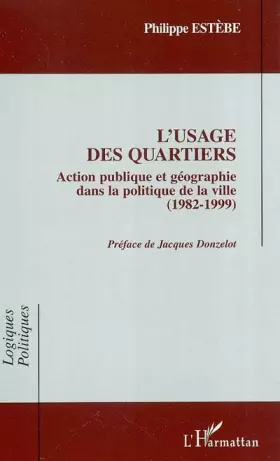 Philippe ESTÈBE

L'USAGE DES QUARTIERS

Action publique et géographie dans la politique de la ville (1982-1999)

Préface de Jacques Donzelot

Logiques Politiques

L'Harmattan